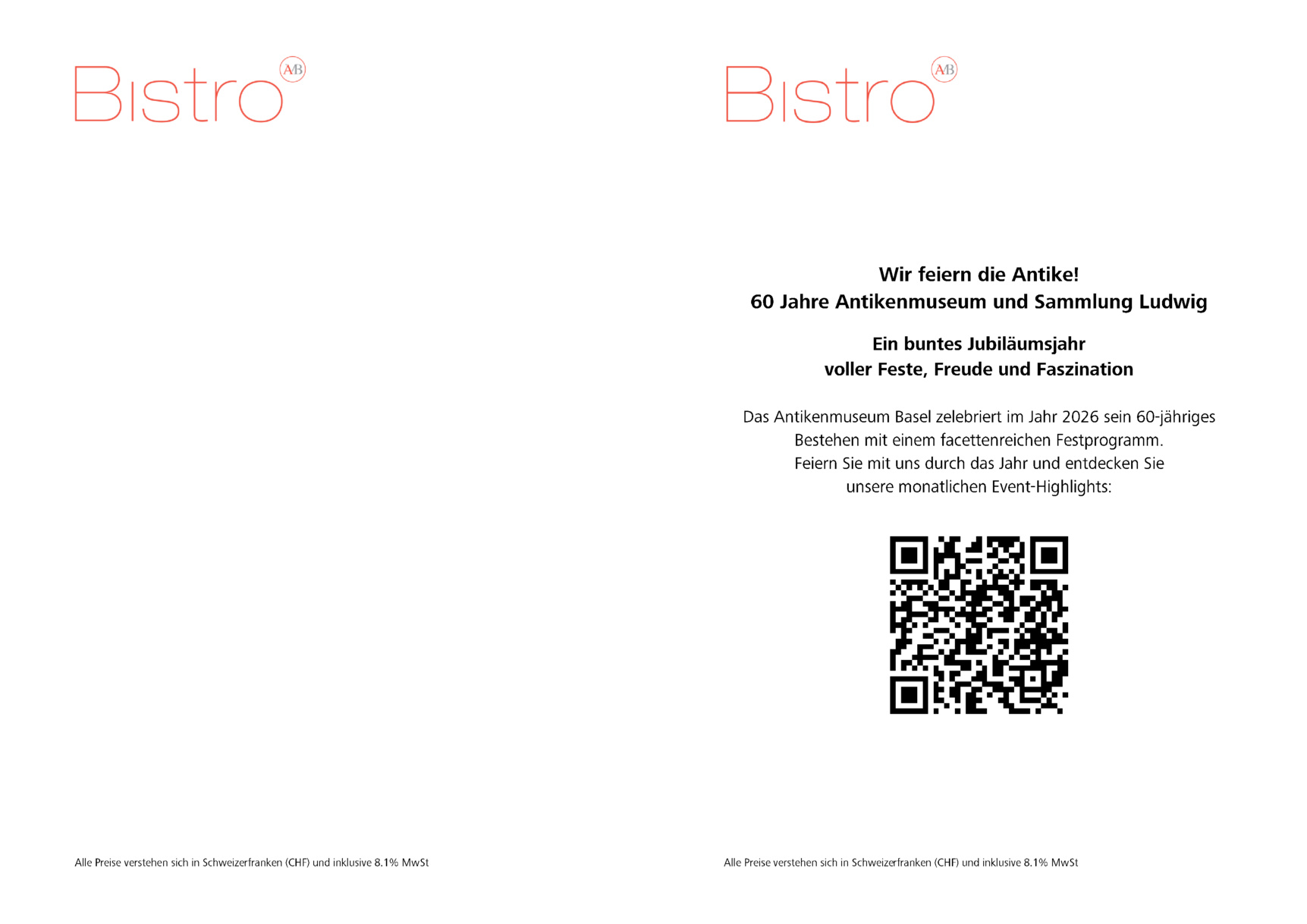 Bistro AB

Alle Preise verstehen sich in Schweizerfranken (CHF) und inklusive 8.1% MwSt

Bistro AB

Wir feiern die Antike!
60 Jahre Antikenmuseum und Sammlung Ludwig

Ein buntes Jubiläumsjahr
voller Feste, Freude und Faszination

Das Antikenmuseum Basel zelebriert im Jahr 2026 sein 60-jähriges Bestehen mit einem facettenreichen Festprogramm. Feiern Sie mit uns durch das Jahr und entdecken Sie unsere monatlichen Event-Highlights:

Alle Preise verstehen sich in Schweizerfranken (CHF) und inklusive 8.1% MwSt